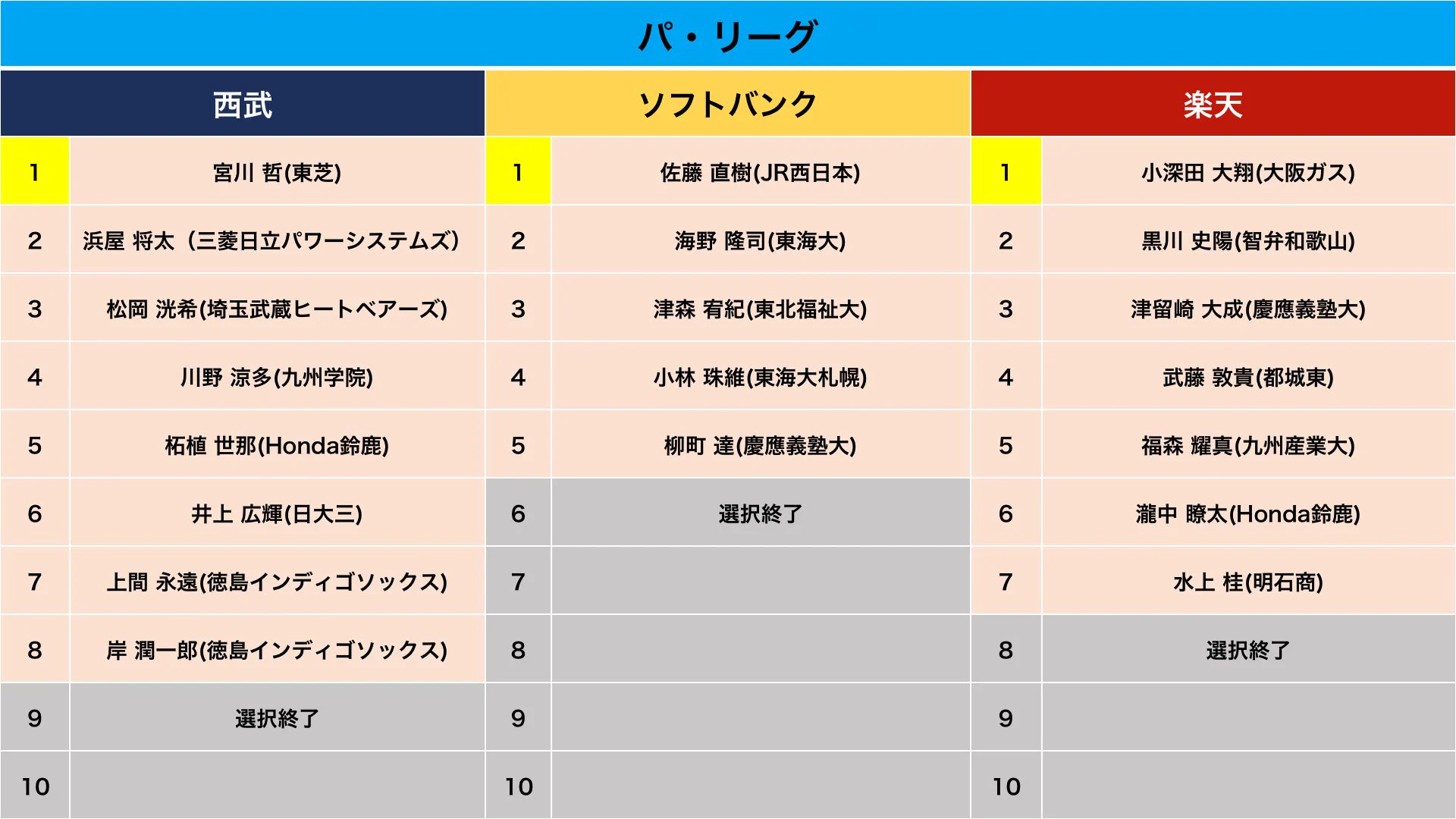 パ・リーグ

| 西武 | | ソフトバンク | | 楽天 | |
|---|---|---|---|---|---|
| 1 | 宮川 哲(東芝) | 1 | 佐藤 直樹(JR西日本) | 1 | 小深田 大翔(大阪ガス) |
| 2 | 浜屋 将太（三菱日立パワーシステムズ） | 2 | 海野 隆司(東海大) | 2 | 黒川 史陽(智弁和歌山) |
| 3 | 松岡 洸希(埼玉武蔵ヒートベアーズ) | 3 | 津森 宥紀(東北福祉大) | 3 | 津留崎 大成(慶應義塾大) |
| 4 | 川野 涼多(九州学院) | 4 | 小林 珠維(東海大札幌) | 4 | 武藤 敦貴(都城東) |
| 5 | 柘植 世那(Honda鈴鹿) | 5 | 柳町 達(慶應義塾大) | 5 | 福森 耀真(九州産業大) |
| 6 | 井上 広輝(日大三) | 6 | 選択終了 | 6 | 瀧中 瞭太(Honda鈴鹿) |
| 7 | 上間 永遠(徳島インディゴソックス) | 7 | | 7 | 水上 桂(明石商) |
| 8 | 岸 潤一郎(徳島インディゴソックス) | 8 | | 8 | 選択終了 |
| 9 | 選択終了 | 9 | | 9 | |
| 10 | | 10 | | 10 | |